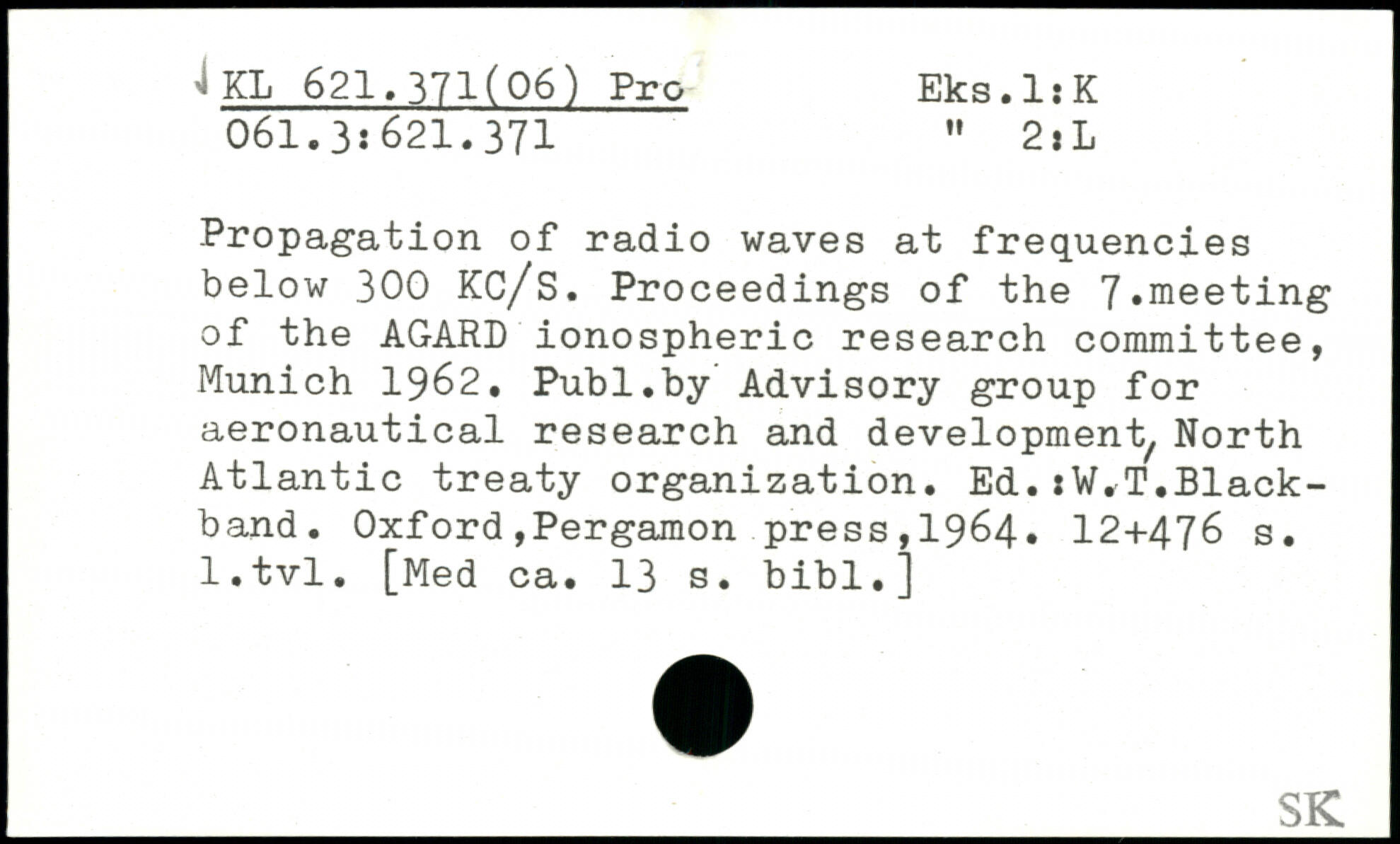 KL 621.371(06) Pro
061.3:621.371

Eks.1:K
" 2:L

Propagation of radio waves at frequencies below 300 KC/S. Proceedings of the 7.meeting of the AGARD ionospheric research committee, Munich 1962. Publ.by Advisory group for aeronautical research and development, North Atlantic treaty organization. Ed.:W.T.Blackband. Oxford,Pergamon press,1964. 12+476 s. 1.tvl. [Med ca. 13 s. bibl.]

SK